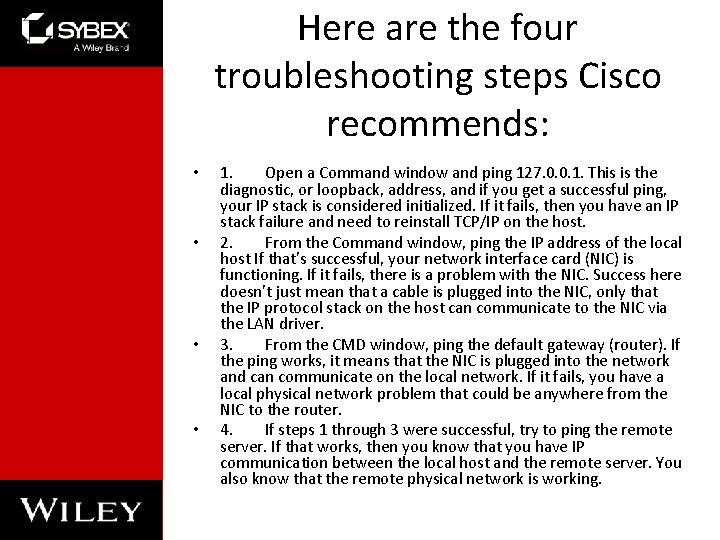 SYBEX
A Wiley Brand

Here are the four troubleshooting steps Cisco recommends:

• 1. Open a Command window and ping 127.0.0.1. This is the diagnostic, or loopback, address, and if you get a successful ping, your IP stack is considered initialized. If it fails, then you have an IP stack failure and need to reinstall TCP/IP on the host.
• 2. From the Command window, ping the IP address of the local host If that's successful, your network interface card (NIC) is functioning. If it fails, there is a problem with the NIC. Success here doesn't just mean that a cable is plugged into the NIC, only that the IP protocol stack on the host can communicate to the NIC via the LAN driver.
• 3. From the CMD window, ping the default gateway (router). If the ping works, it means that the NIC is plugged into the network and can communicate on the local network. If it fails, you have a local physical network problem that could be anywhere from the NIC to the router.
• 4. If steps 1 through 3 were successful, try to ping the remote server. If that works, then you know that you have IP communication between the local host and the remote server. You also know that the remote physical network is working.

WILEY